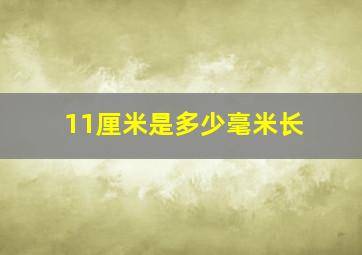 11厘米是多少毫米长